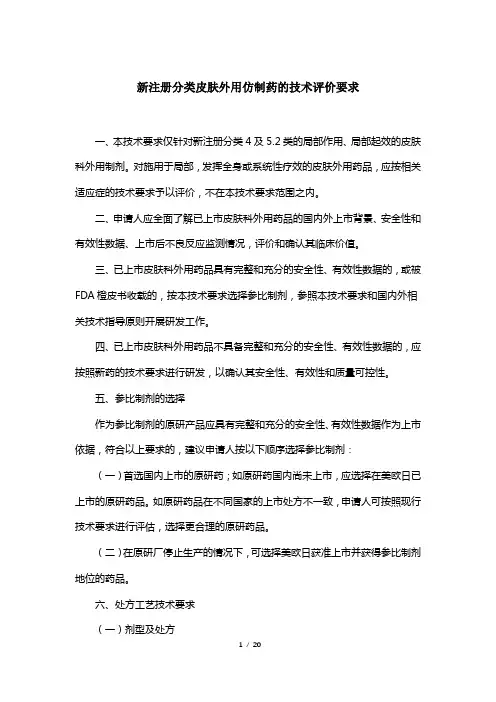 新注册分类皮肤外用仿制药的技术评价要求

一、本技术要求仅针对新注册分类 4 及 5.2 类的局部作用、局部起效的皮肤科外用制剂。对施用于局部，发挥全身或系统性疗效的皮肤外用药品，应按相关适应症的技术要求予以评价，不在本技术要求范围之内。

二、申请人应全面了解已上市皮肤科外用药品的国内外上市背景、安全性和有效性数据、上市后不良反应监测情况，评价和确认其临床价值。

三、已上市皮肤科外用药品具有完整和充分的安全性、有效性数据的，或被 FDA 橙皮书收载的，按本技术要求选择参比制剂，参照本技术要求和国内外相关技术指导原则开展研发工作。

四、已上市皮肤科外用药品不具备完整和充分的安全性、有效性数据的，应按照新药的技术要求进行研发，以确认其安全性、有效性和质量可控性。

五、参比制剂的选择

作为参比制剂的原研产品应具有完整和充分的安全性、有效性数据作为上市依据，符合以上要求的，建议申请人按以下顺序选择参比制剂：

（一）首选国内上市的原研药；如原研药国内尚未上市，应选择在美欧日已上市的原研药品。如原研药品在不同国家的上市处方不一致，申请人可按照现行技术要求进行评估，选择更合理的原研药品。

（二）在原研厂停止生产的情况下，可选择美欧日获准上市并获得参比制剂地位的药品。

六、处方工艺技术要求

（一）剂型及处方

1 / 20